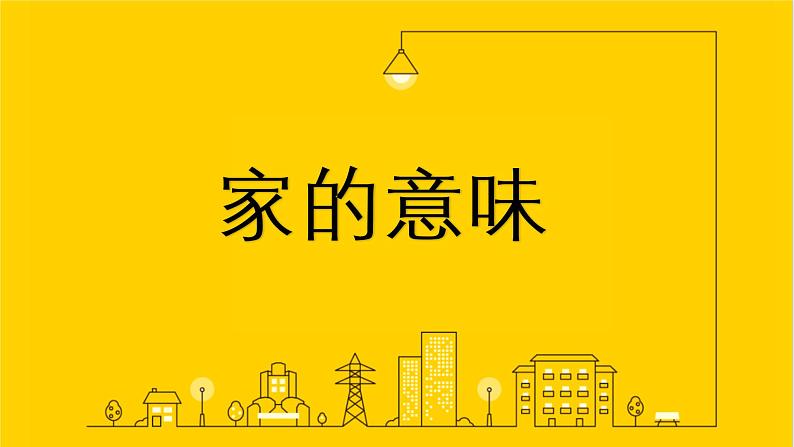 家的意味